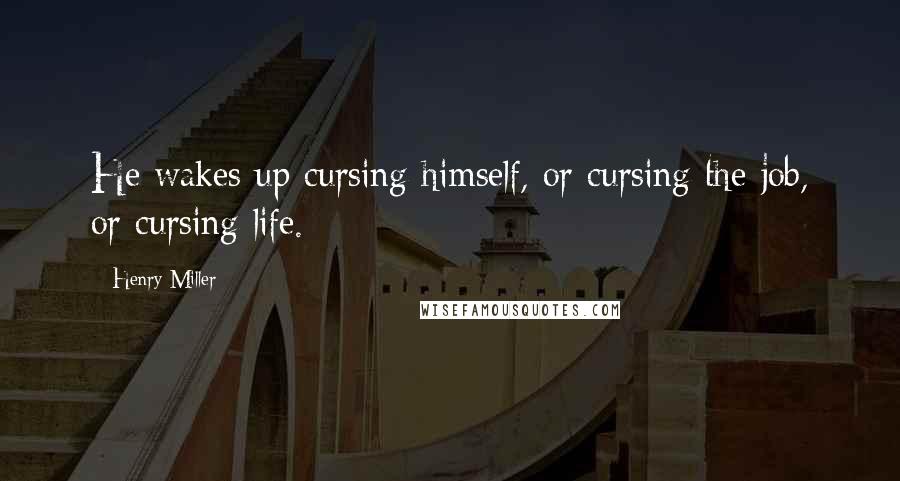 He wakes up cursing himself, or cursing the job, or cursing life.

Henry Miller

WISEFAMOUSQUOTES.COM